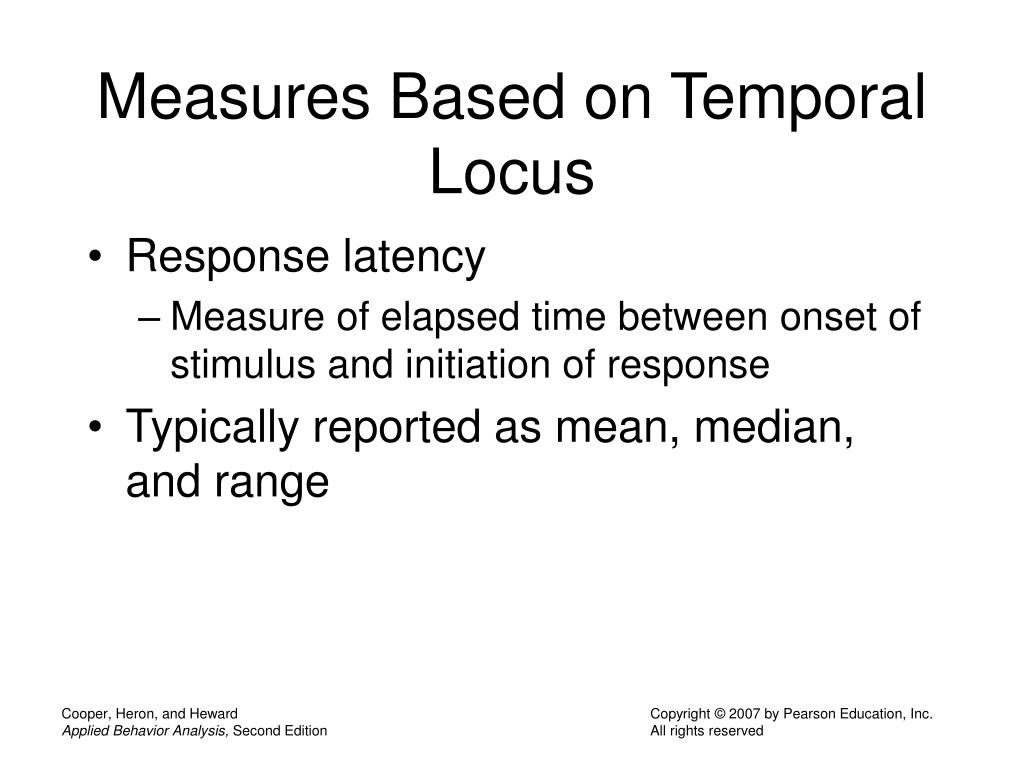 Measures Based on Temporal Locus

• Response latency
– Measure of elapsed time between onset of stimulus and initiation of response
• Typically reported as mean, median, and range

Cooper, Heron, and Heward
Applied Behavior Analysis, Second Edition

Copyright © 2007 by Pearson Education, Inc.
All rights reserved